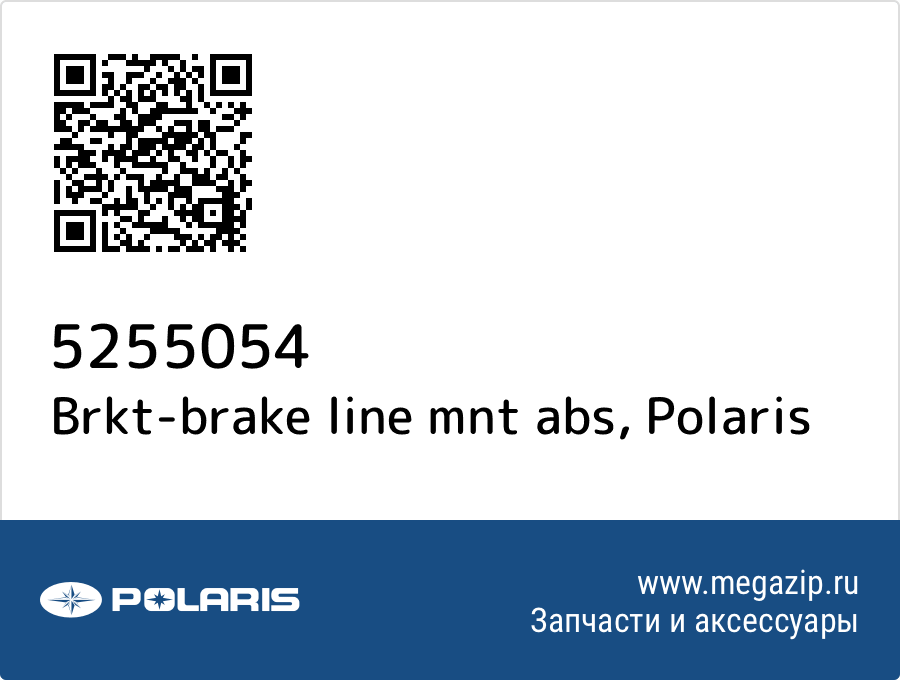 5255054
Brkt-brake line mnt abs, Polaris

POLARIS

www.megazip.ru
Запчасти и аксессуары